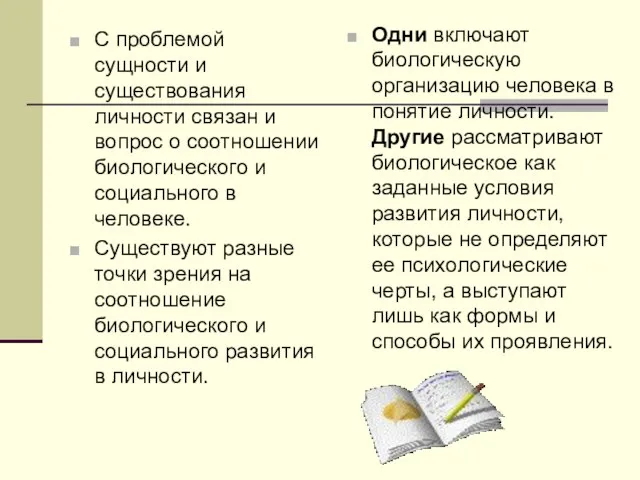 С проблемой сущности и существования личности связан и вопрос о соотношении биологического и социального в человеке.

Существуют разные точки зрения на соотношение биологического и социального развития в личности.

Одни включают биологическую организацию человека в понятие личности. Другие рассматривают биологическое как заданные условия развития личности, которые не определяют ее психологические черты, а выступают лишь как формы и способы их проявления.